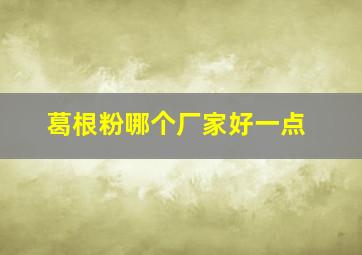 葛根粉哪个厂家好一点